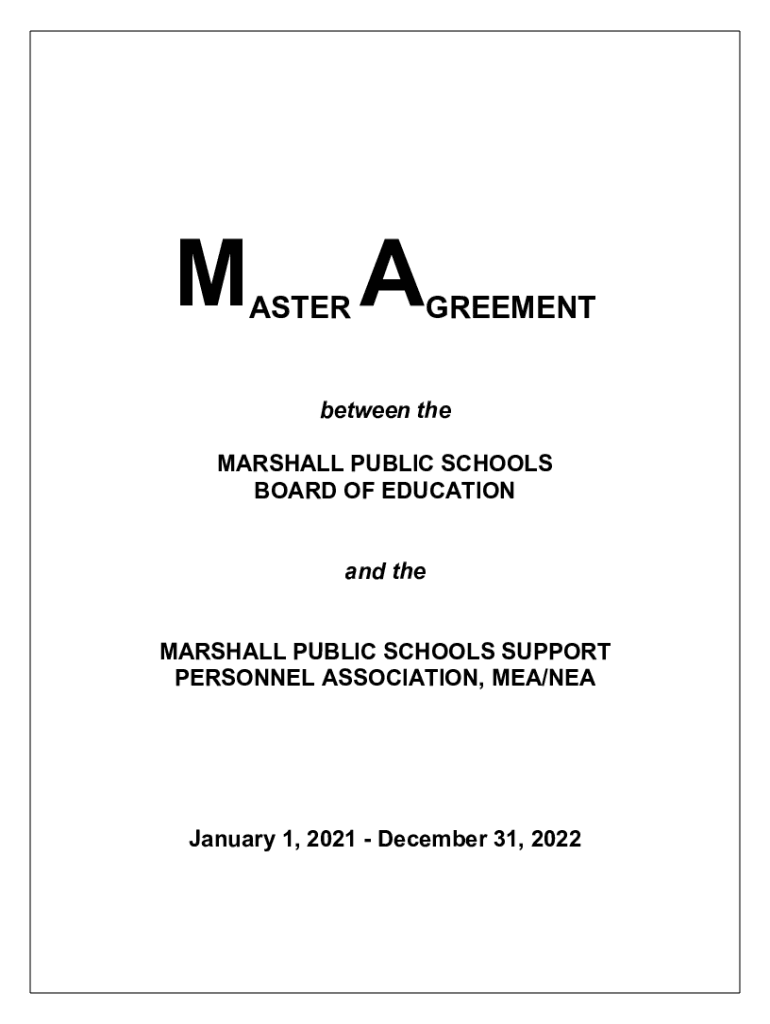 MASTER AGREEMENT

between the

MARSHALL PUBLIC SCHOOLS
BOARD OF EDUCATION

and the

MARSHALL PUBLIC SCHOOLS SUPPORT PERSONNEL ASSOCIATION, MEA/NEA

January 1, 2021 - December 31, 2022